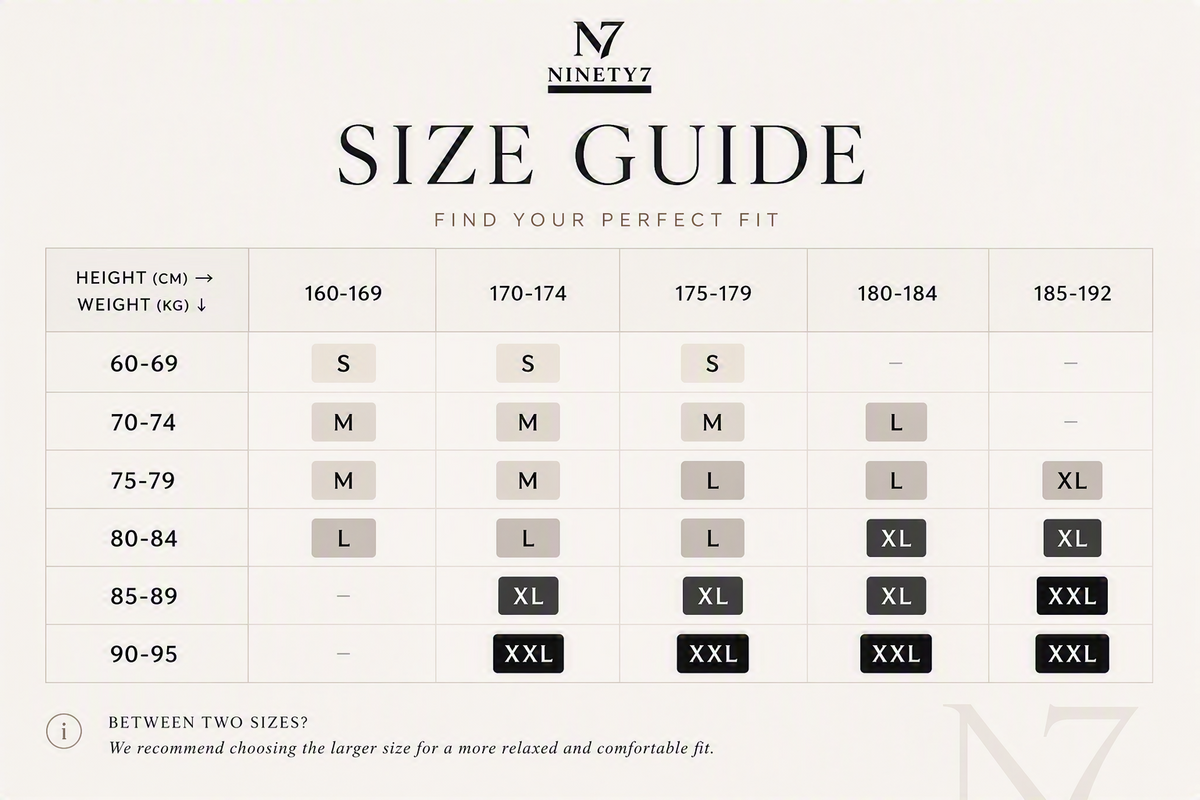 N7
NINETY7

SIZE GUIDE

FIND YOUR PERFECT FIT

| HEIGHT (CM) → WEIGHT (KG) ↓ | 160-169 | 170-174 | 175-179 | 180-184 | 185-192 |
|---|---|---|---|---|---|
| 60-69 | S | S | S | – | – |
| 70-74 | M | M | M | L | – |
| 75-79 | M | M | L | L | XL |
| 80-84 | L | L | L | XL | XL |
| 85-89 | – | XL | XL | XL | XXL |
| 90-95 | – | XXL | XXL | XXL | XXL |

i BETWEEN TWO SIZES?
We recommend choosing the larger size for a more relaxed and comfortable fit.

N7